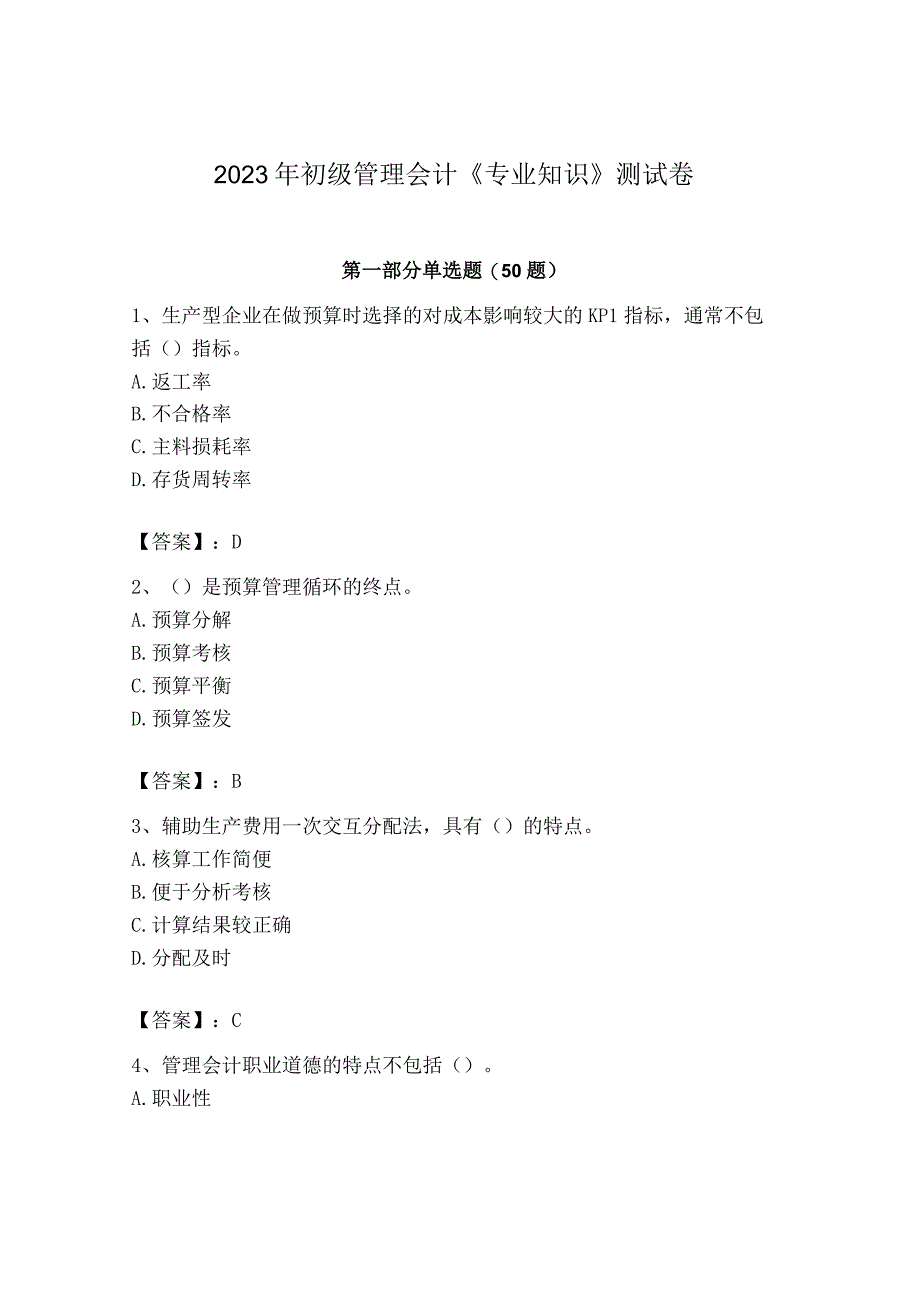 2023年初级管理会计《专业知识》测试卷

第一部分单选题（50题）

1、生产型企业在做预算时选择的对成本影响较大的KP1指标，通常不包括（）指标。
A.返工率
B.不合格率
C.主料损耗率
D.存货周转率

【答案】：D

2、（）是预算管理循环的终点。
A.预算分解
B.预算考核
C.预算平衡
D.预算签发

【答案】：B

3、辅助生产费用一次交互分配法，具有（）的特点。
A.核算工作简便
B.便于分析考核
C.计算结果较正确
D.分配及时

【答案】：C

4、管理会计职业道德的特点不包括（）。
A.职业性